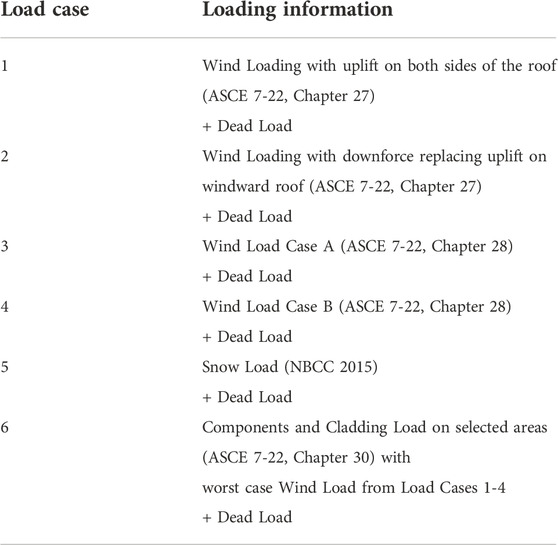 | Load case | Loading information |
|---|---|
| 1 | Wind Loading with uplift on both sides of the roof (ASCE 7-22, Chapter 27) + Dead Load |
| 2 | Wind Loading with downforce replacing uplift on windward roof (ASCE 7-22, Chapter 27) + Dead Load |
| 3 | Wind Load Case A (ASCE 7-22, Chapter 28) + Dead Load |
| 4 | Wind Load Case B (ASCE 7-22, Chapter 28) + Dead Load |
| 5 | Snow Load (NBCC 2015) + Dead Load |
| 6 | Components and Cladding Load on selected areas (ASCE 7-22, Chapter 30) with worst case Wind Load from Load Cases 1-4 + Dead Load |